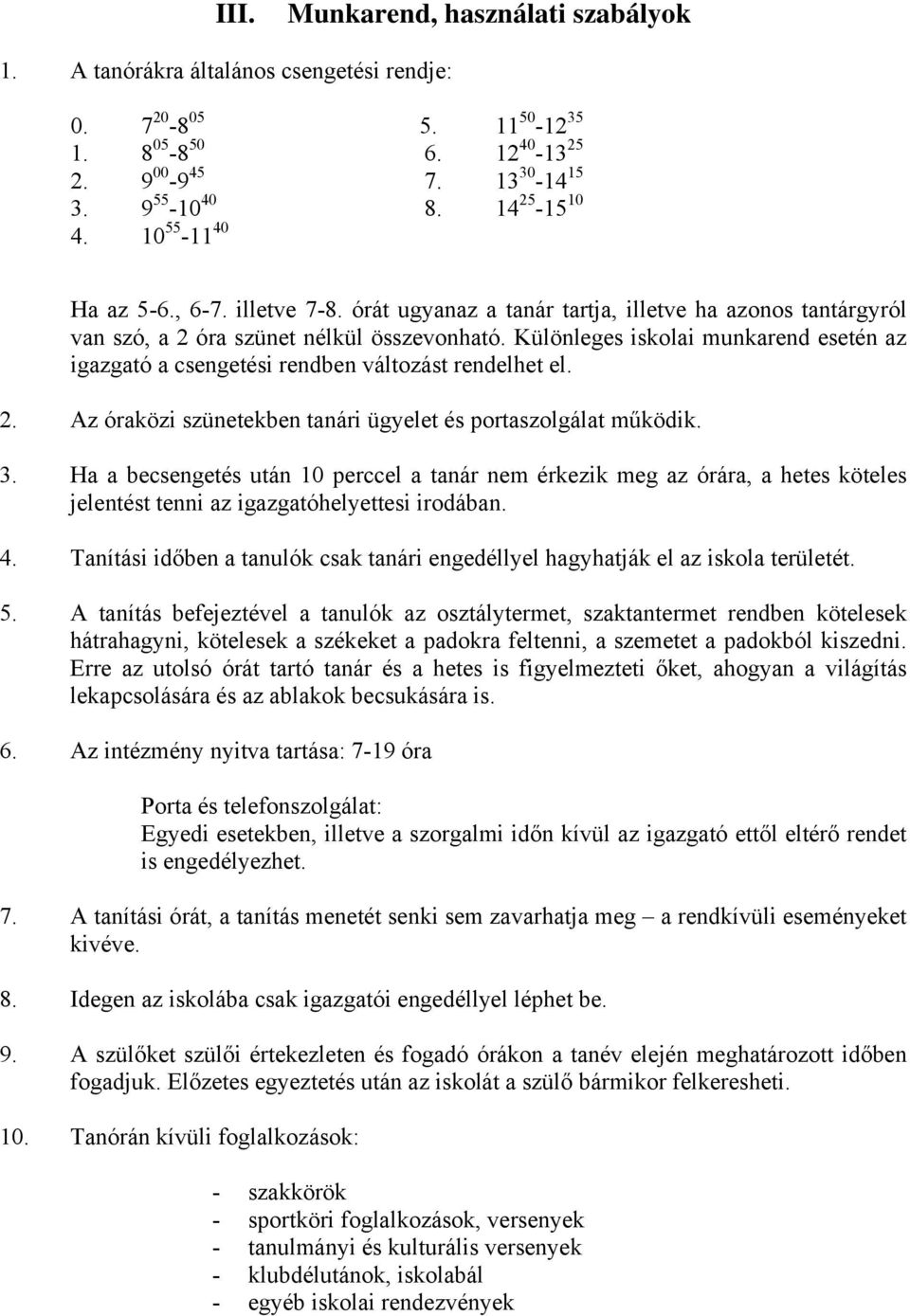 III. Munkarend, használati szabályok

1. A tanórákra általános csengetési rendje:

0. $7^{20}$-$8^{05}$
1. $8^{05}$-$8^{50}$
2. $9^{00}$-$9^{45}$
3. $9^{55}$-$10^{40}$
4. $10^{55}$-$11^{40}$

5. $11^{50}$-$12^{35}$
6. $12^{40}$-$13^{25}$
7. $13^{30}$-$14^{15}$
8. $14^{25}$-$15^{10}$

Ha az 5-6., 6-7. illetve 7-8. órát ugyanaz a tanár tartja, illetve ha azonos tantárgyról van szó, a 2 óra szünet nélkül összevonható. Különleges iskolai munkarend esetén az igazgató a csengetési rendben változást rendelhet el.

2. Az óraközi szünetekben tanári ügyelet és portaszolgálat működik.

3. Ha a becsengetés után 10 perccel a tanár nem érkezik meg az órára, a hetes köteles jelentést tenni az igazgatóhelyettesi irodában.

4. Tanítási időben a tanulók csak tanári engedéllyel hagyhatják el az iskola területét.

5. A tanítás befejeztével a tanulók az osztálytermet, szaktantermet rendben kötelesek hátrahagyni, kötelesek a székeket a padokra feltenni, a szemetet a padokból kiszedni. Erre az utolsó órát tartó tanár és a hetes is figyelmezteti őket, ahogyan a világítás lekapcsolására és az ablakok becsukására is.

6. Az intézmény nyitva tartása: 7-19 óra

Porta és telefonszolgálat:
Egyedi esetekben, illetve a szorgalmi időn kívül az igazgató ettől eltérő rendet is engedélyezhet.

7. A tanítási órát, a tanítás menetét senki sem zavarhatja meg – a rendkívüli eseményeket kivéve.

8. Idegen az iskolába csak igazgatói engedéllyel léphet be.

9. A szülőket szülői értekezleten és fogadó órákon a tanév elején meghatározott időben fogadjuk. Előzetes egyeztetés után az iskolát a szülő bármikor felkeresheti.

10. Tanórán kívüli foglalkozások:

- szakkörök
- sportköri foglalkozások, versenyek
- tanulmányi és kulturális versenyek
- klubdélutánok, iskolabál
- egyéb iskolai rendezvények